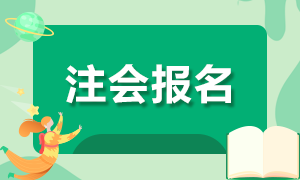 注会报名